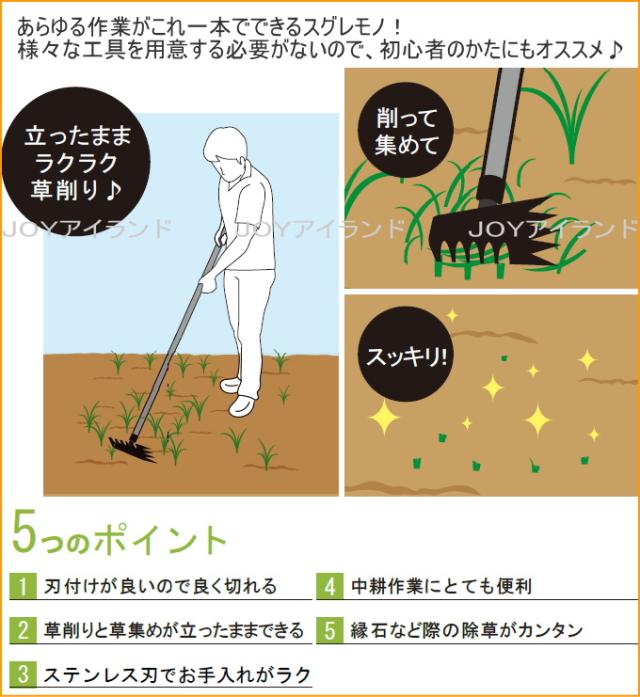 あらゆる作業がこれ一本でできるスグレモノ！
様々な工具を用意する必要がないので、初心者のかたにもオススメ♪

立ったまま
ラクラク
草削り♪

削って
集めて

スッキリ!

5つのポイント

1 刃付けが良いので良く切れる

2 草削りと草集めが立ったままできる

3 ステンレス刃でお手入れがラク

4 中耕作業にとても便利

5 縁石など際の除草がカンタン

JOYアイランド